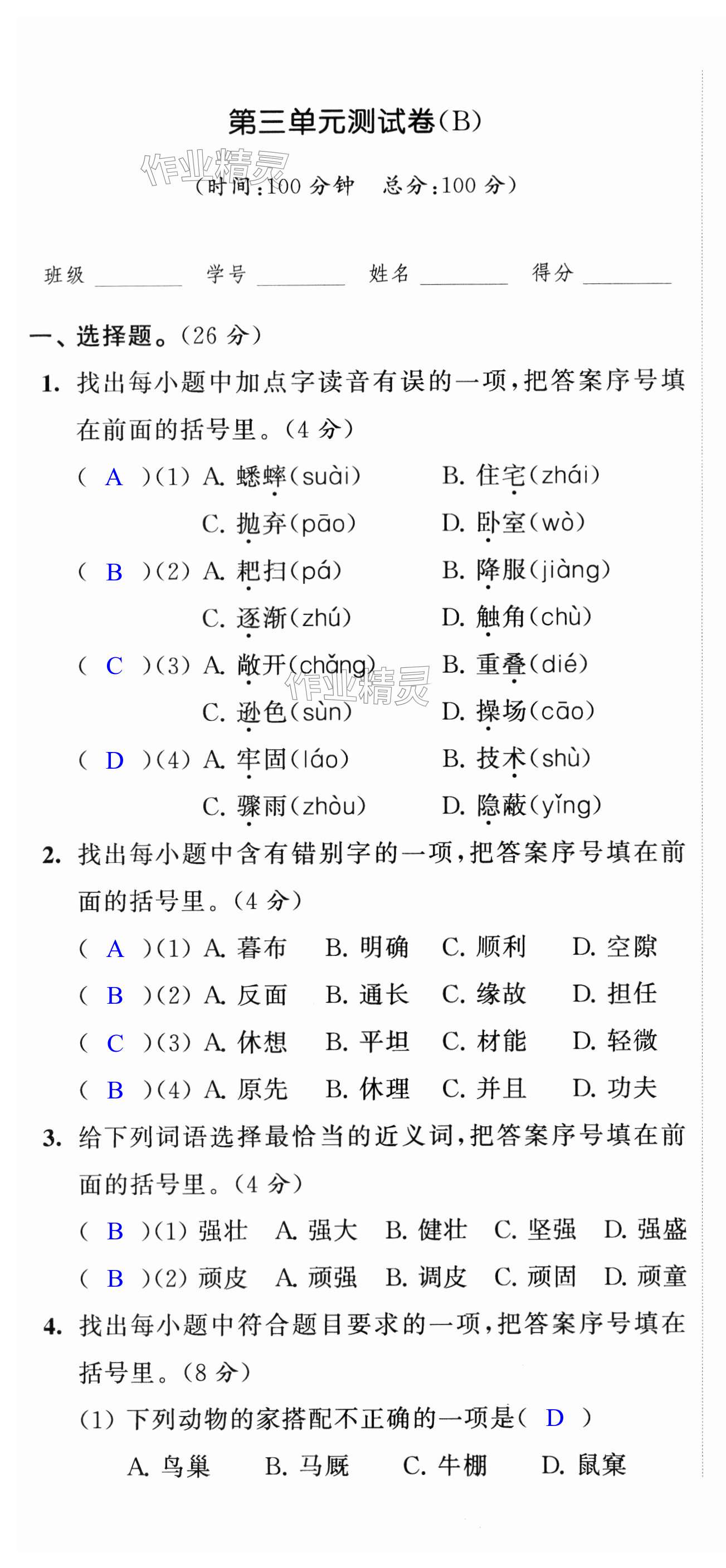 第三单元测试卷(B)

作业精灵

(时间:100 分钟　总分:100 分)

班级 ________　学号 ________　姓名 ________　得分 ________

一、选择题。(26 分)

1. 找出每小题中加点字读音有误的一项,把答案序号填在前面的括号里。(4 分)

( A )(1) A. 蟋蟀(suài)　B. 住宅(zhái)　C. 抛弃(pāo)　D. 卧室(wò)

( B )(2) A. 耙扫(pá)　B. 降服(jiàng)　C. 逐渐(zhú)　D. 触角(chù)

( C )(3) A. 敞开(chǎng)　B. 重叠(dié)　C. 逊色(sùn)　D. 操场(cāo)

作业精灵

( D )(4) A. 牢固(láo)　B. 技术(shù)　C. 骤雨(zhòu)　D. 隐蔽(yǐng)

2. 找出每小题中含有错别字的一项,把答案序号填在前面的括号里。(4 分)

( A )(1) A. 暮布　B. 明确　C. 顺利　D. 空隙

( B )(2) A. 反面　B. 通长　C. 缘故　D. 担任

( C )(3) A. 休想　B. 平坦　C. 材能　D. 轻微

( B )(4) A. 原先　B. 休理　C. 并且　D. 功夫

3. 给下列词语选择最恰当的近义词,把答案序号填在前面的括号里。(4 分)

( B )(1) 强壮　A. 强大　B. 健壮　C. 坚强　D. 强盛

( B )(2) 顽皮　A. 顽强　B. 调皮　C. 顽固　D. 顽童

4. 找出每小题中符合题目要求的一项,把答案序号填在括号里。(8 分)

(1) 下列动物的家搭配不正确的一项是( D )

A. 鸟巢　B. 马厩　C. 牛棚　D. 鼠窠